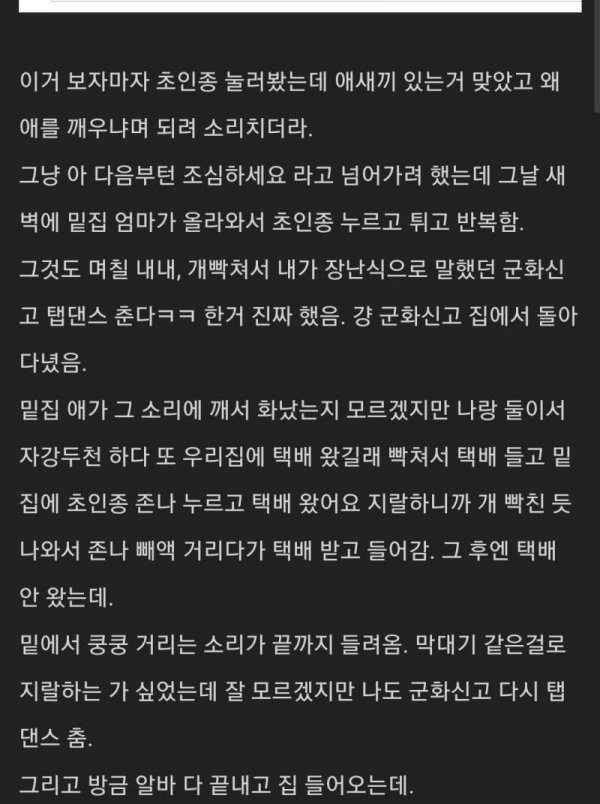 이거 보자마자 초인종 눌러봤는데 애새끼 있는거 맞았고 왜 애를 깨우냐며 되려 소리치더라.
그냥 아 다음부턴 조심하세요 라고 넘어가려 했는데 그날 새벽에 밑집 엄마가 올라와서 초인종 누르고 튀고 반복함.
그것도 며칠 내내, 개빡쳐서 내가 장난식으로 말했던 군화신고 탭댄스 춘다ㅋㅋ 한거 진짜 했음. 걍 군화신고 집에서 돌아다녔음.
밑집 애가 그 소리에 깨서 화났는지 모르겠지만 나랑 둘이서 자강두천 하다 또 우리집에 택배 왔길래 빡쳐서 택배 들고 밑집에 초인종 존나 누르고 택배 왔어요 지랄하니까 개 빡친 듯 나와서 존나 빼액 거리다가 택배 받고 들어감. 그 후엔 택배 안 왔는데.
밑에서 쿵쿵 거리는 소리가 끝까지 들려옴. 막대기 같은걸로 지랄하는 가 싶었는데 잘 모르겠지만 나도 군화신고 다시 탭댄스 춤.
그리고 방금 알바 다 끝내고 집 들어오는데.